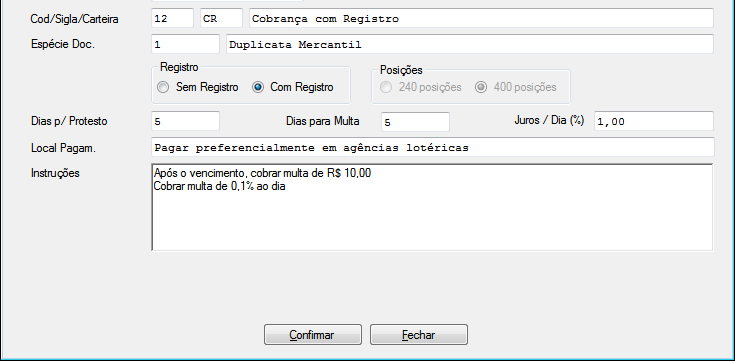 Cod/Sigla/Carteira 12 CR Cobrança com Registro

Espécie Doc. 1 Duplicata Mercantil

Registro
Sem Registro
Com Registro

Posições
240 posições
400 posições

Dias p/ Protesto 5
Dias para Multa 5
Juros / Dia (%) 1,00

Local Pagam. Pagar preferencialmente em agências lotéricas

Instruções
Após o vencimento, cobrar multa de R$ 10,00
Cobrar multa de 0,1% ao dia

Confirmar
Fechar